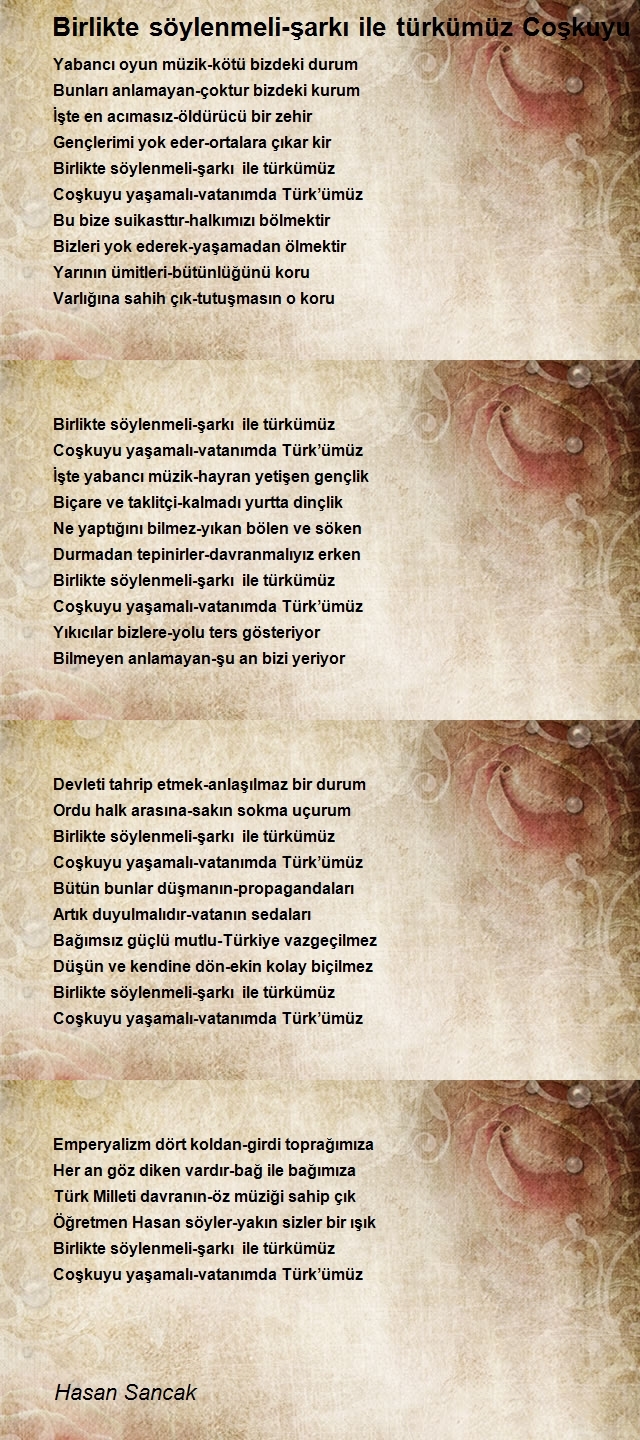 Birlikte söylenmeli-şarkı ile türkümüz Coşkuyu

Yabancı oyun müzik-kötü bizdeki durum
Bunları anlamayan-çoktur bizdeki kurum
İşte en acımasız-öldürücü bir zehir
Gençlerimi yok eder-ortalara çıkar kir
Birlikte söylenmeli-şarkı ile türkümüz
Coşkuyu yaşamalı-vatanımda Türk'ümüz
Bu bize suikasttır-halkımızı bölmektir
Bizleri yok ederek-yaşamadan ölmektir
Yarının ümitleri-bütünlüğünü koru
Varlığına sahih çık-tutuşmasın o koru

Birlikte söylenmeli-şarkı ile türkümüz
Coşkuyu yaşamalı-vatanımda Türk'ümüz
İşte yabancı müzik-hayran yetişen gençlik
Biçare ve taklitçi-kalmadı yurtta dinçlik
Ne yaptığını bilmez-yıkan bölen ve söken
Durmadan tepinirler-davranmalıyız erken
Birlikte söylenmeli-şarkı ile türkümüz
Coşkuyu yaşamalı-vatanımda Türk'ümüz
Yıkıcılar bizlere-yolu ters gösteriyor
Bilmeyen anlamayan-şu an bizi yeriyor

Devleti tahrip etmek-anlaşılmaz bir durum
Ordu halk arasına-sakın sokma uçurum
Birlikte söylenmeli-şarkı ile türkümüz
Coşkuyu yaşamalı-vatanımda Türk'ümüz
Bütün bunlar düşmanın-propagandaları
Artık duyulmalıdır-vatanın sedaları
Bağımsız güçlü mutlu-Türkiye vazgeçilmez
Düşün ve kendine dön-ekin kolay biçilmez
Birlikte söylenmeli-şarkı ile türkümüz
Coşkuyu yaşamalı-vatanımda Türk'ümüz

Emperyalizm dört koldan-girdi toprağımıza
Her an göz diken vardır-bağ ile bağımıza
Türk Milleti davranın-öz müziği sahip çık
Öğretmen Hasan söyler-yakın sizler bir ışık
Birlikte söylenmeli-şarkı ile türkümüz
Coşkuyu yaşamalı-vatanımda Türk'ümüz

Hasan Sancak